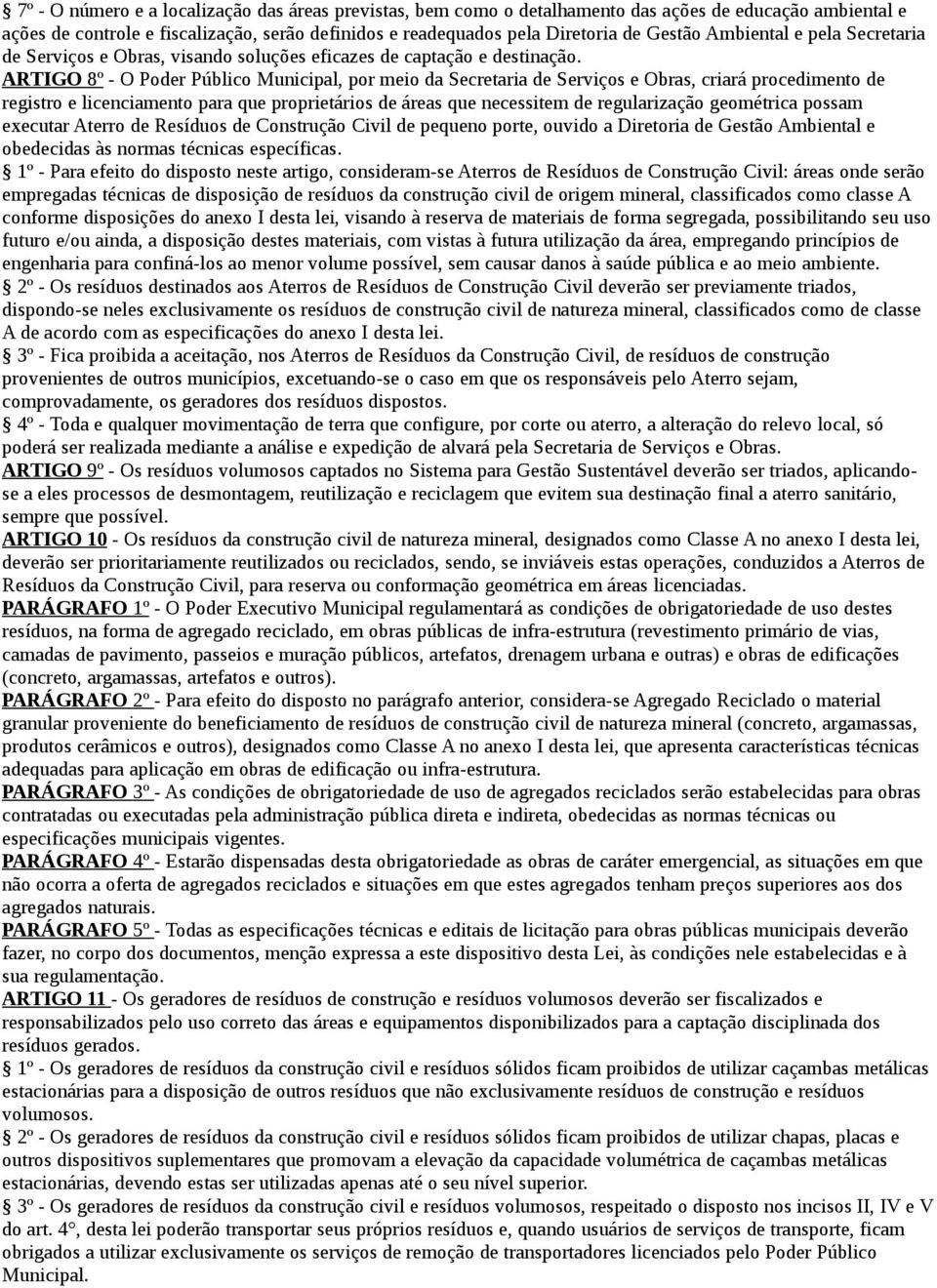 § 7º - O número e a localização das áreas previstas, bem como o detalhamento das ações de educação ambiental e ações de controle e fiscalização, serão definidos e readequados pela Diretoria de Gestão Ambiental e pela Secretaria de Serviços e Obras, visando soluções eficazes de captação e destinação.

ARTIGO 8º - O Poder Público Municipal, por meio da Secretaria de Serviços e Obras, criará procedimento de registro e licenciamento para que proprietários de áreas que necessitem de regularização geométrica possam executar Aterro de Resíduos de Construção Civil de pequeno porte, ouvido a Diretoria de Gestão Ambiental e obedecidas às normas técnicas específicas.

§ 1º - Para efeito do disposto neste artigo, consideram-se Aterros de Resíduos de Construção Civil: áreas onde serão empregadas técnicas de disposição de resíduos da construção civil de origem mineral, classificados como classe A conforme disposições do anexo I desta lei, visando à reserva de materiais de forma segregada, possibilitando seu uso futuro e/ou ainda, a disposição destes materiais, com vistas à futura utilização da área, empregando princípios de engenharia para confiná-los ao menor volume possível, sem causar danos à saúde pública e ao meio ambiente.

§ 2º - Os resíduos destinados aos Aterros de Resíduos de Construção Civil deverão ser previamente triados, dispondo-se neles exclusivamente os resíduos de construção civil de natureza mineral, classificados como de classe A de acordo com as especificações do anexo I desta lei.

§ 3º - Fica proibida a aceitação, nos Aterros de Resíduos da Construção Civil, de resíduos de construção provenientes de outros municípios, excetuando-se o caso em que os responsáveis pelo Aterro sejam, comprovadamente, os geradores dos resíduos dispostos.

§ 4º - Toda e qualquer movimentação de terra que configure, por corte ou aterro, a alteração do relevo local, só poderá ser realizada mediante a análise e expedição de alvará pela Secretaria de Serviços e Obras.

ARTIGO 9º - Os resíduos volumosos captados no Sistema para Gestão Sustentável deverão ser triados, aplicando-se a eles processos de desmontagem, reutilização e reciclagem que evitem sua destinação final a aterro sanitário, sempre que possível.

ARTIGO 10 - Os resíduos da construção civil de natureza mineral, designados como Classe A no anexo I desta lei, deverão ser prioritariamente reutilizados ou reciclados, sendo, se inviáveis estas operações, conduzidos a Aterros de Resíduos da Construção Civil, para reserva ou conformação geométrica em áreas licenciadas.

PARÁGRAFO 1º - O Poder Executivo Municipal regulamentará as condições de obrigatoriedade de uso destes resíduos, na forma de agregado reciclado, em obras públicas de infra-estrutura (revestimento primário de vias, camadas de pavimento, passeios e muração públicos, artefatos, drenagem urbana e outras) e obras de edificações (concreto, argamassas, artefatos e outros).

PARÁGRAFO 2º - Para efeito do disposto no parágrafo anterior, considera-se Agregado Reciclado o material granular proveniente do beneficiamento de resíduos de construção civil de natureza mineral (concreto, argamassas, produtos cerâmicos e outros), designados como Classe A no anexo I desta lei, que apresenta características técnicas adequadas para aplicação em obras de edificação ou infra-estrutura.

PARÁGRAFO 3º - As condições de obrigatoriedade de uso de agregados reciclados serão estabelecidas para obras contratadas ou executadas pela administração pública direta e indireta, obedecidas as normas técnicas ou especificações municipais vigentes.

PARÁGRAFO 4º - Estarão dispensadas desta obrigatoriedade as obras de caráter emergencial, as situações em que não ocorra a oferta de agregados reciclados e situações em que estes agregados tenham preços superiores aos dos agregados naturais.

PARÁGRAFO 5º - Todas as especificações técnicas e editais de licitação para obras públicas municipais deverão fazer, no corpo dos documentos, menção expressa a este dispositivo desta Lei, às condições nele estabelecidas e à sua regulamentação.

ARTIGO 11 - Os geradores de resíduos de construção e resíduos volumosos deverão ser fiscalizados e responsabilizados pelo uso correto das áreas e equipamentos disponibilizados para a captação disciplinada dos resíduos gerados.

§ 1º - Os geradores de resíduos da construção civil e resíduos sólidos ficam proibidos de utilizar caçambas metálicas estacionárias para a disposição de outros resíduos que não exclusivamente resíduos de construção e resíduos volumosos.

§ 2º - Os geradores de resíduos da construção civil e resíduos sólidos ficam proibidos de utilizar chapas, placas e outros dispositivos suplementares que promovam a elevação da capacidade volumétrica de caçambas metálicas estacionárias, devendo estas ser utilizadas apenas até o seu nível superior.

§ 3º - Os geradores de resíduos da construção civil e resíduos volumosos, respeitado o disposto nos incisos II, IV e V do art. 4°, desta lei poderão transportar seus próprios resíduos e, quando usuários de serviços de transporte, ficam obrigados a utilizar exclusivamente os serviços de remoção de transportadores licenciados pelo Poder Público Municipal.